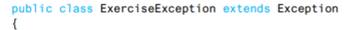 public class ExerciseException extends Exception
{